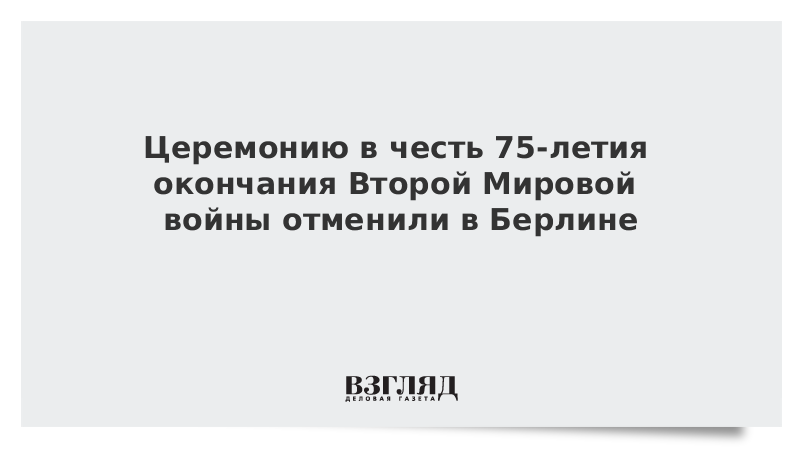 Церемонию в честь 75-летия окончания Второй Мировой войны отменили в Берлине

ВЗГЛЯД
ДЕЛОВАЯ ГАЗЕТА